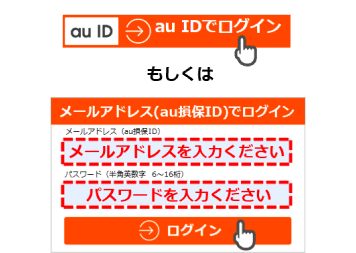 au ID au IDでログイン

もしくは

メールアドレス(au損保ID)でログイン

メールアドレス（au損保ID）

メールアドレスを入力ください

パスワード（半角英数字 6~16桁）

パスワードを入力ください

ログイン